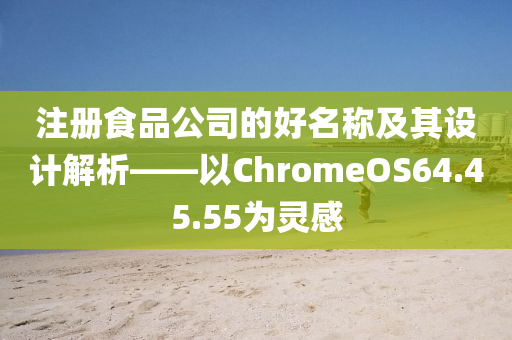 注册食品公司的好名称及其设计解析——以ChromeOS64.45.55为灵感